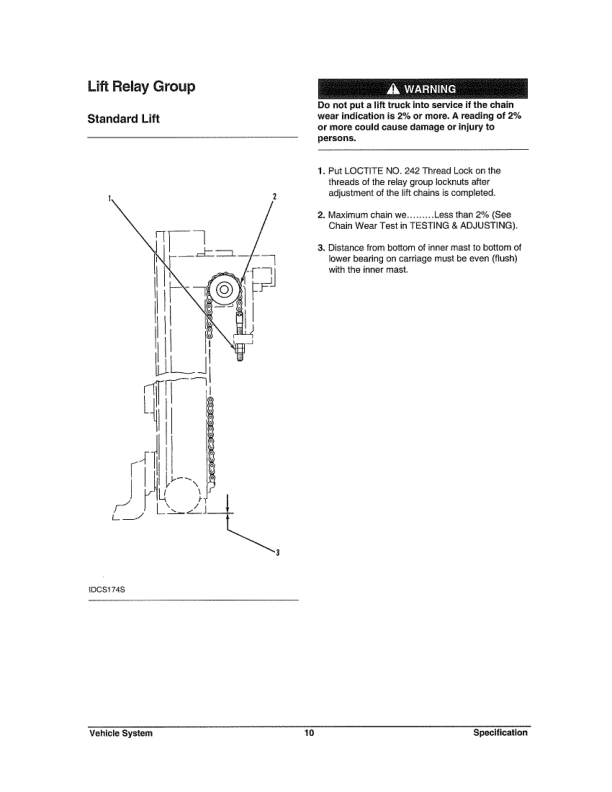 Lift Relay Group

Standard Lift

1

2

3

IDCS174S

WARNING

Do not put a lift truck into service if the chain wear indication is 2% or more. A reading of 2% or more could cause damage or injury to persons.

1. Put LOCTITE NO. 242 Thread Lock on the threads of the relay group locknuts after adjustment of the lift chains is completed.

2. Maximum chain we.........Less than 2% (See Chain Wear Test in TESTING & ADJUSTING).

3. Distance from bottom of inner mast to bottom of lower bearing on carriage must be even (flush) with the inner mast.

Vehicle System    10    Specification